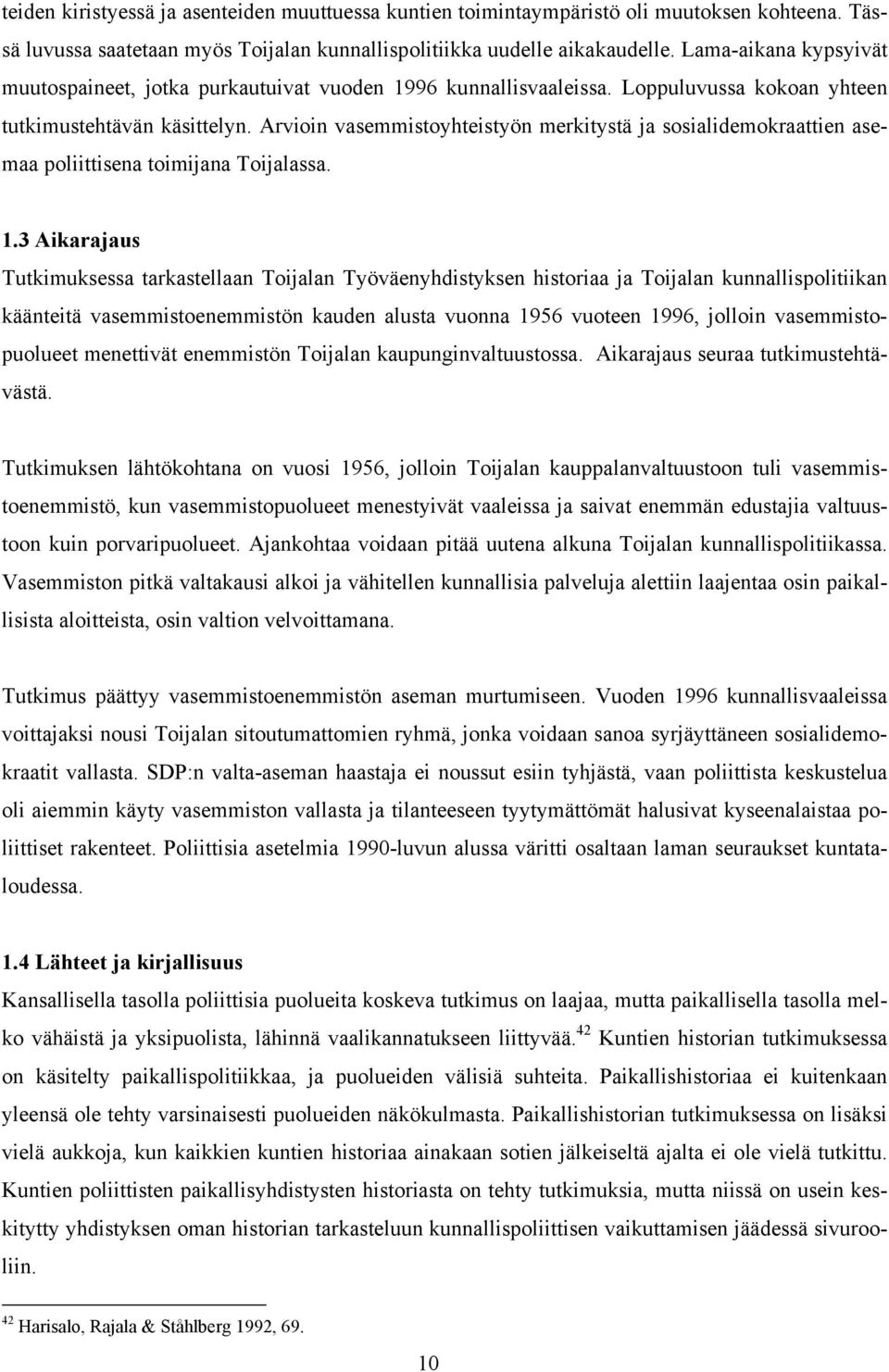 teiden kiristyessä ja asenteiden muuttuessa kuntien toimintaympäristö oli muutoksen kohteena. Tässä luvussa saatetaan myös Toijalan kunnallispolitiikka uudelle aikakaudelle. Lama-aikana kypsyivät muutospaineet, jotka purkautuivat vuoden 1996 kunnallisvaaleissa. Loppuluvussa kokoan yhteen tutkimustehtävän käsittelyn. Arvioin vasemmistoyhteistyön merkitystä ja sosialidemokraattien asemaa poliittisena toimijana Toijalassa.

1.3 Aikarajaus

Tutkimuksessa tarkastellaan Toijalan Työväenyhdistyksen historiaa ja Toijalan kunnallispolitiikan käänteitä vasemmistoenemmistön kauden alusta vuonna 1956 vuoteen 1996, jolloin vasemmistopuolueet menettivät enemmistön Toijalan kaupunginvaltuustossa. Aikarajaus seuraa tutkimustehtävästä.

Tutkimuksen lähtökohtana on vuosi 1956, jolloin Toijalan kauppalanvaltuustoon tuli vasemmistoenemmistö, kun vasemmistopuolueet menestyivät vaaleissa ja saivat enemmän edustajia valtuustoon kuin porvaripuolueet. Ajankohtaa voidaan pitää uutena alkuna Toijalan kunnallispolitiikassa. Vasemmiston pitkä valtakausi alkoi ja vähitellen kunnallisia palveluja alettiin laajentaa osin paikallisista aloitteista, osin valtion velvoittamana.

Tutkimus päättyy vasemmistoenemmistön aseman murtumiseen. Vuoden 1996 kunnallisvaaleissa voittajaksi nousi Toijalan sitoutumattomien ryhmä, jonka voidaan sanoa syrjäyttäneen sosialidemokraatit vallasta. SDP:n valta-aseman haastaja ei noussut esiin tyhjästä, vaan poliittista keskustelua oli aiemmin käyty vasemmiston vallasta ja tilanteeseen tyytymättömät halusivat kyseenalaistaa poliittiset rakenteet. Poliittisia asetelmia 1990-luvun alussa väritti osaltaan laman seuraukset kuntataloudessa.

1.4 Lähteet ja kirjallisuus

Kansallisella tasolla poliittisia puolueita koskeva tutkimus on laajaa, mutta paikallisella tasolla melko vähäistä ja yksipuolista, lähinnä vaalikannatukseen liittyvää.$^{42}$ Kuntien historian tutkimuksessa on käsitelty paikallispolitiikkaa, ja puolueiden välisiä suhteita. Paikallishistoriaa ei kuitenkaan yleensä ole tehty varsinaisesti puolueiden näkökulmasta. Paikallishistorian tutkimuksessa on lisäksi vielä aukkoja, kun kaikkien kuntien historiaa ainakaan sotien jälkeiseltä ajalta ei ole vielä tutkittu. Kuntien poliittisten paikallisyhdistysten historiasta on tehty tutkimuksia, mutta niissä on usein keskitytty yhdistyksen oman historian tarkasteluun kunnallispoliittisen vaikuttamisen jäädessä sivurooliin.

$^{42}$ Harisalo, Rajala & Ståhlberg 1992, 69.

10